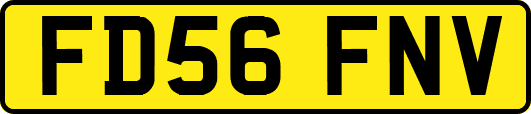 FD56 FNV